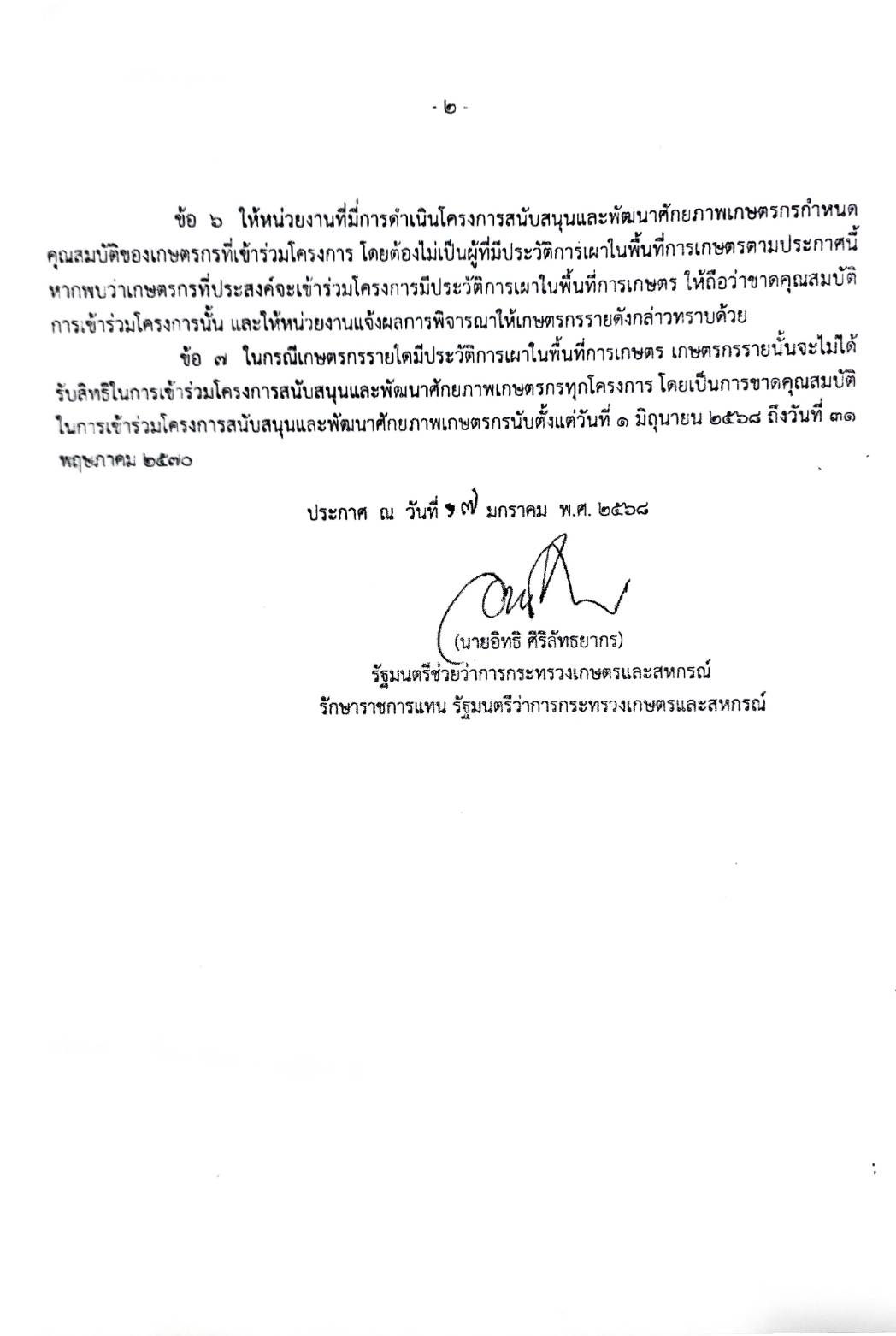 - ๒ -

ข้อ ๖ ให้หน่วยงานที่มีการดำเนินโครงการสนับสนุนและพัฒนาศักยภาพเกษตรกรกำหนดคุณสมบัติของเกษตรกรที่เข้าร่วมโครงการ โดยต้องไม่เป็นผู้ที่มีประวัติการเผาในพื้นที่การเกษตรตามประกาศนี้ หากพบว่าเกษตรกรที่ประสงค์จะเข้าร่วมโครงการมีประวัติการเผาในพื้นที่การเกษตร ให้ถือว่าขาดคุณสมบัติการเข้าร่วมโครงการนั้น และให้หน่วยงานแจ้งผลการพิจารณาให้เกษตรกรรายดังกล่าวทราบด้วย

ข้อ ๗ ในกรณีเกษตรกรรายใดมีประวัติการเผาในพื้นที่การเกษตร เกษตรกรรายนั้นจะไม่ได้รับสิทธิในการเข้าร่วมโครงการสนับสนุนและพัฒนาศักยภาพเกษตรกรทุกโครงการ โดยเป็นการขาดคุณสมบัติในการเข้าร่วมโครงการสนับสนุนและพัฒนาศักยภาพเกษตรกรนับตั้งแต่วันที่ ๑ มิถุนายน ๒๕๖๘ ถึงวันที่ ๓๑ พฤษภาคม ๒๕๗๐

ประกาศ ณ วันที่ ๑๗ มกราคม พ.ศ. ๒๕๖๘

(นายอิทธิ ศิริลัทธยากร)
รัฐมนตรีช่วยว่าการกระทรวงเกษตรและสหกรณ์
รักษาราชการแทน รัฐมนตรีว่าการกระทรวงเกษตรและสหกรณ์